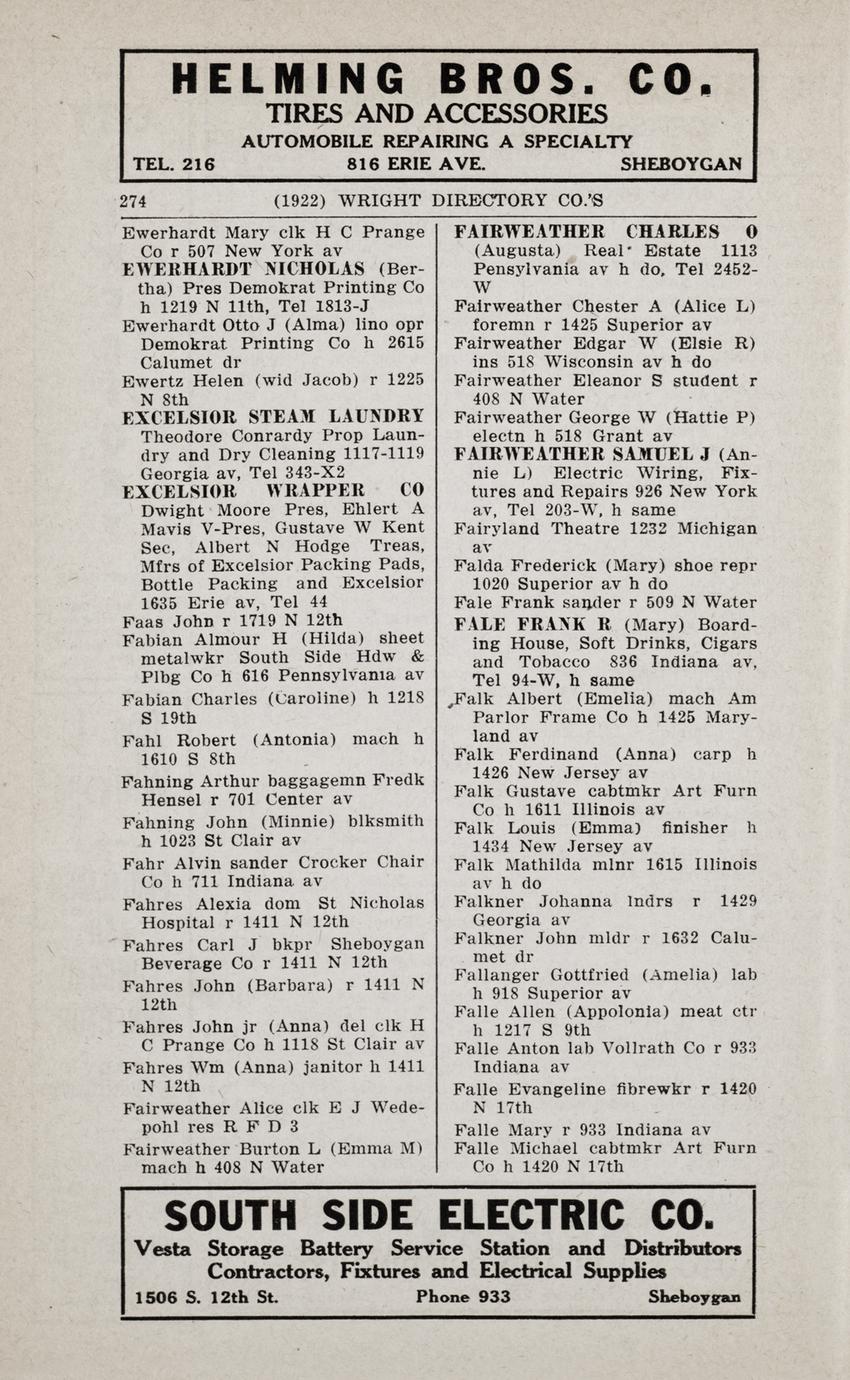 HELMING BROS. CO.
TIRES AND ACCESSORIES
AUTOMOBILE REPAIRING A SPECIALTY
TEL. 216 816 ERIE AVE. SHEBOYGAN

274 (1922) WRIGHT DIRECTORY CO.'S

Ewerhardt Mary clk H C Prange Co r 507 New York av

EWERHARDT NICHOLAS (Bertha) Pres Demokrat Printing Co h 1219 N 11th, Tel 1813-J

Ewerhardt Otto J (Alma) lino opr Demokrat Printing Co h 2615 Calumet dr

Ewertz Helen (wid Jacob) r 1225 N 8th

EXCELSIOR STEAM LAUNDRY Theodore Conrardy Prop Laundry and Dry Cleaning 1117-1119 Georgia av, Tel 343-X2

EXCELSIOR WRAPPER CO Dwight Moore Pres, Ehlert A Mavis V-Pres, Gustave W Kent Sec, Albert N Hodge Treas, Mfrs of Excelsior Packing Pads, Bottle Packing and Excelsior 1635 Erie av, Tel 44

Faas John r 1719 N 12th

Fabian Almour H (Hilda) sheet metalwkr South Side Hdw & Plbg Co h 616 Pennsylvania av

Fabian Charles (Caroline) h 1218 S 19th

Fahl Robert (Antonia) mach h 1610 S 8th

Fahning Arthur baggagemn Fredk Hensel r 701 Center av

Fahning John (Minnie) blksmith h 1023 St Clair av

Fahr Alvin sander Crocker Chair Co h 711 Indiana av

Fahres Alexia dom St Nicholas Hospital r 1411 N 12th

Fahres Carl J bkpr Sheboygan Beverage Co r 1411 N 12th

Fahres John (Barbara) r 1411 N 12th

Fahres John jr (Anna) del clk H C Prange Co h 1118 St Clair av

Fahres Wm (Anna) janitor h 1411 N 12th

Fairweather Alice clk E J Wedepohl res R F D 3

Fairweather Burton L (Emma M) mach h 408 N Water

FAIRWEATHER CHARLES O (Augusta) Real Estate 1113 Pensylvania av h do, Tel 2452-W

Fairweather Chester A (Alice L) foremn r 1425 Superior av

Fairweather Edgar W (Elsie R) ins 518 Wisconsin av h do

Fairweather Eleanor S student r 408 N Water

Fairweather George W (Hattie P) electn h 518 Grant av

FAIRWEATHER SAMUEL J (Annie L) Electric Wiring, Fixtures and Repairs 926 New York av, Tel 203-W, h same

Fairyland Theatre 1232 Michigan av

Falda Frederick (Mary) shoe repr 1020 Superior av h do

Fale Frank sander r 509 N Water

FALE FRANK R (Mary) Boarding House, Soft Drinks, Cigars and Tobacco 836 Indiana av, Tel 94-W, h same

Falk Albert (Emelia) mach Am Parlor Frame Co h 1425 Maryland av

Falk Ferdinand (Anna) carp h 1426 New Jersey av

Falk Gustave cabtmkr Art Furn Co h 1611 Illinois av

Falk Louis (Emma) finisher h 1434 New Jersey av

Falk Mathilda mlnr 1615 Illinois av h do

Falkner Johanna lndrs r 1429 Georgia av

Falkner John mldr r 1632 Calumet dr

Fallanger Gottfried (Amelia) lab h 918 Superior av

Falle Allen (Appolonia) meat ctr h 1217 S 9th

Falle Anton lab Vollrath Co r 933 Indiana av

Falle Evangeline fibrewkr r 1420 N 17th

Falle Mary r 933 Indiana av

Falle Michael cabtmkr Art Furn Co h 1420 N 17th

SOUTH SIDE ELECTRIC CO.
Vesta Storage Battery Service Station and Distributors
Contractors, Fixtures and Electrical Supplies
1506 S. 12th St. Phone 933 Sheboygan